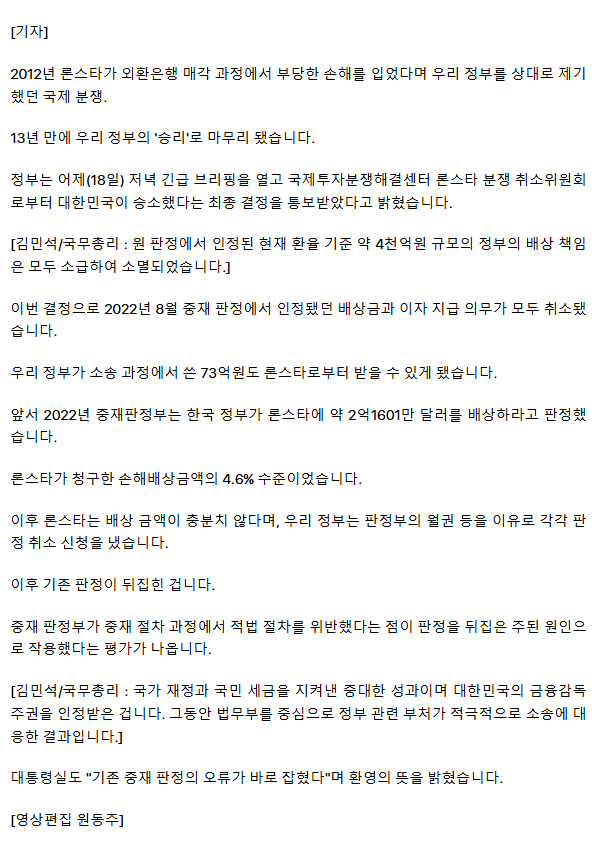 [기자]

2012년 론스타가 외환은행 매각 과정에서 부당한 손해를 입었다며 우리 정부를 상대로 제기했던 국제 분쟁.

13년 만에 우리 정부의 '승리'로 마무리 됐습니다.

정부는 어제(18일) 저녁 긴급 브리핑을 열고 국제투자분쟁해결센터 론스타 분쟁 취소위원회로부터 대한민국이 승소했다는 최종 결정을 통보받았다고 밝혔습니다.

[김민석/국무총리 : 원 판정에서 인정된 현재 환율 기준 약 4천억원 규모의 정부의 배상 책임은 모두 소급하여 소멸되었습니다.]

이번 결정으로 2022년 8월 중재 판정에서 인정됐던 배상금과 이자 지급 의무가 모두 취소됐습니다.

우리 정부가 소송 과정에서 쓴 73억원도 론스타로부터 받을 수 있게 됐습니다.

앞서 2022년 중재판정부는 한국 정부가 론스타에 약 2억1601만 달러를 배상하라고 판정했습니다.

론스타가 청구한 손해배상금액의 4.6% 수준이었습니다.

이후 론스타는 배상 금액이 충분치 않다며, 우리 정부는 판정부의 월권 등을 이유로 각각 판정 취소 신청을 냈습니다.

이후 기존 판정이 뒤집힌 겁니다.

중재 판정부가 중재 절차 과정에서 적법 절차를 위반했다는 점이 판정을 뒤집은 주된 원인으로 작용했다는 평가가 나옵니다.

[김민석/국무총리 : 국가 재정과 국민 세금을 지켜낸 중대한 성과이며 대한민국의 금융감독 주권을 인정받은 겁니다. 그동안 법무부를 중심으로 정부 관련 부처가 적극적으로 소송에 대응한 결과입니다.]

대통령실도 "기존 중재 판정의 오류가 바로 잡혔다"며 환영의 뜻을 밝혔습니다.

[영상편집 원동주]